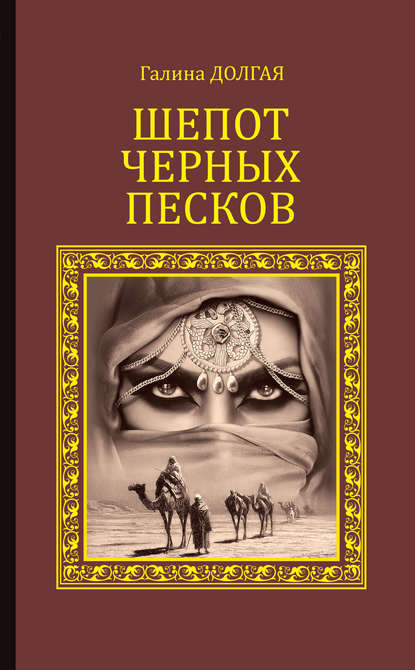 Галина ДОЛГАЯ

ШЕПОТ ЧЕРНЫХ ПЕСКОВ